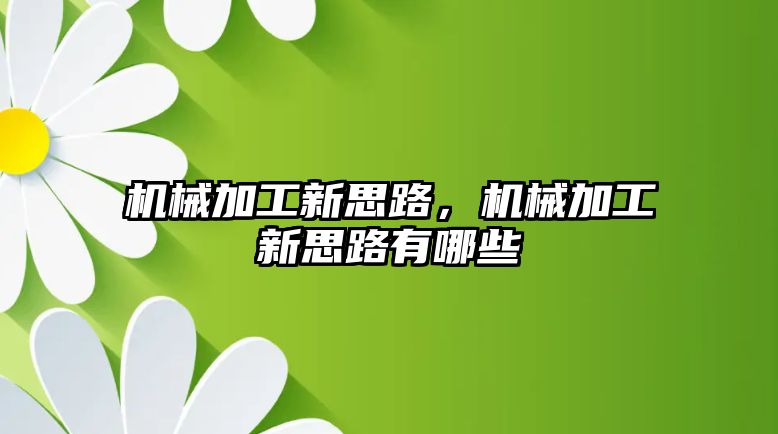 机械加工新思路，机械加工新思路有哪些